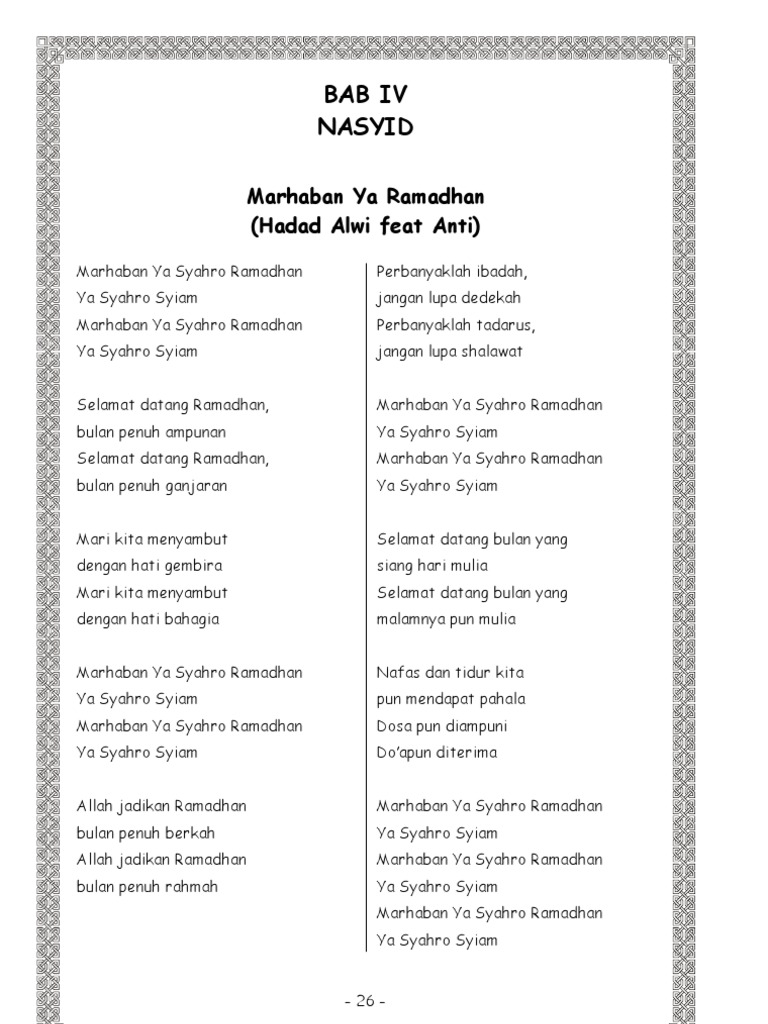 BAB IV
NASYID

Marhaban Ya Ramadhan
(Hadad Alwi feat Anti)

Marhaban Ya Syahro Ramadhan
Ya Syahro Syiam
Marhaban Ya Syahro Ramadhan
Ya Syahro Syiam

Selamat datang Ramadhan,
bulan penuh ampunan
Selamat datang Ramadhan,
bulan penuh ganjaran

Mari kita menyambut
dengan hati gembira
Mari kita menyambut
dengan hati bahagia

Marhaban Ya Syahro Ramadhan
Ya Syahro Syiam
Marhaban Ya Syahro Ramadhan
Ya Syahro Syiam

Allah jadikan Ramadhan
bulan penuh berkah
Allah jadikan Ramadhan
bulan penuh rahmah

Perbanyaklah ibadah,
jangan lupa dedekah
Perbanyaklah tadarus,
jangan lupa shalawat

Marhaban Ya Syahro Ramadhan
Ya Syahro Syiam
Marhaban Ya Syahro Ramadhan
Ya Syahro Syiam

Selamat datang bulan yang
siang hari mulia
Selamat datang bulan yang
malamnya pun mulia

Nafas dan tidur kita
pun mendapat pahala
Dosa pun diampuni
Do'apun diterima

Marhaban Ya Syahro Ramadhan
Ya Syahro Syiam
Marhaban Ya Syahro Ramadhan
Ya Syahro Syiam
Marhaban Ya Syahro Ramadhan
Ya Syahro Syiam

- 26 -